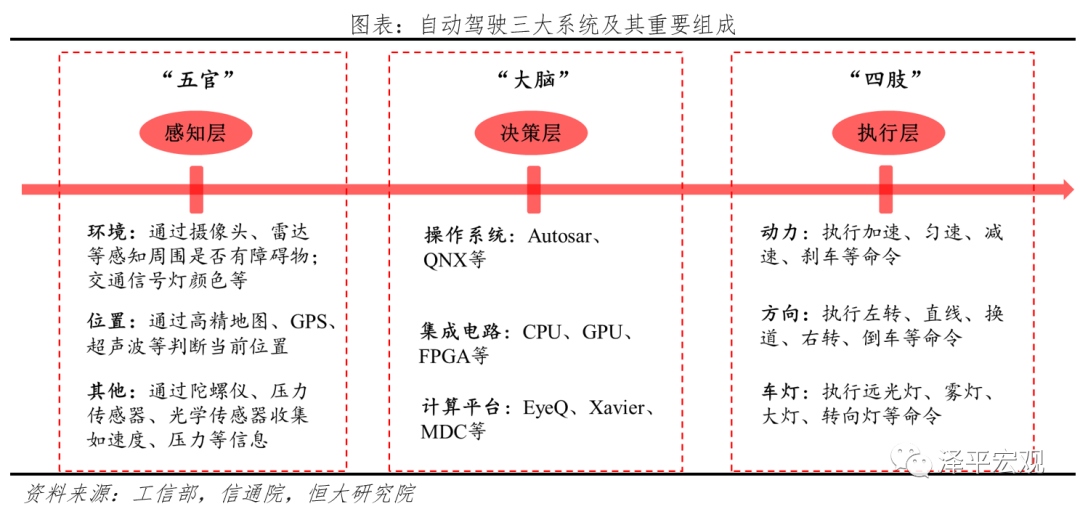 图表：自动驾驶三大系统及其重要组成

“五官”

感知层

环境：通过摄像头、雷达等感知周围是否有障碍物；交通信号灯颜色等

位置：通过高精地图、GPS、超声波等判断当前位置

其他：通过陀螺仪、压力传感器、光学传感器收集如速度、压力等信息

“大脑”

决策层

操作系统：Autosar、QNX等

集成电路：CPU、GPU、FPGA等

计算平台：EyeQ、Xavier、MDC等

“四肢”

执行层

动力：执行加速、匀速、减速、刹车等命令

方向：执行左转、直线、换道、右转、倒车等命令

车灯：执行远光灯、雾灯、大灯、转向灯等命令

泽平宏观

资料来源：工信部，信通院，恒大研究院